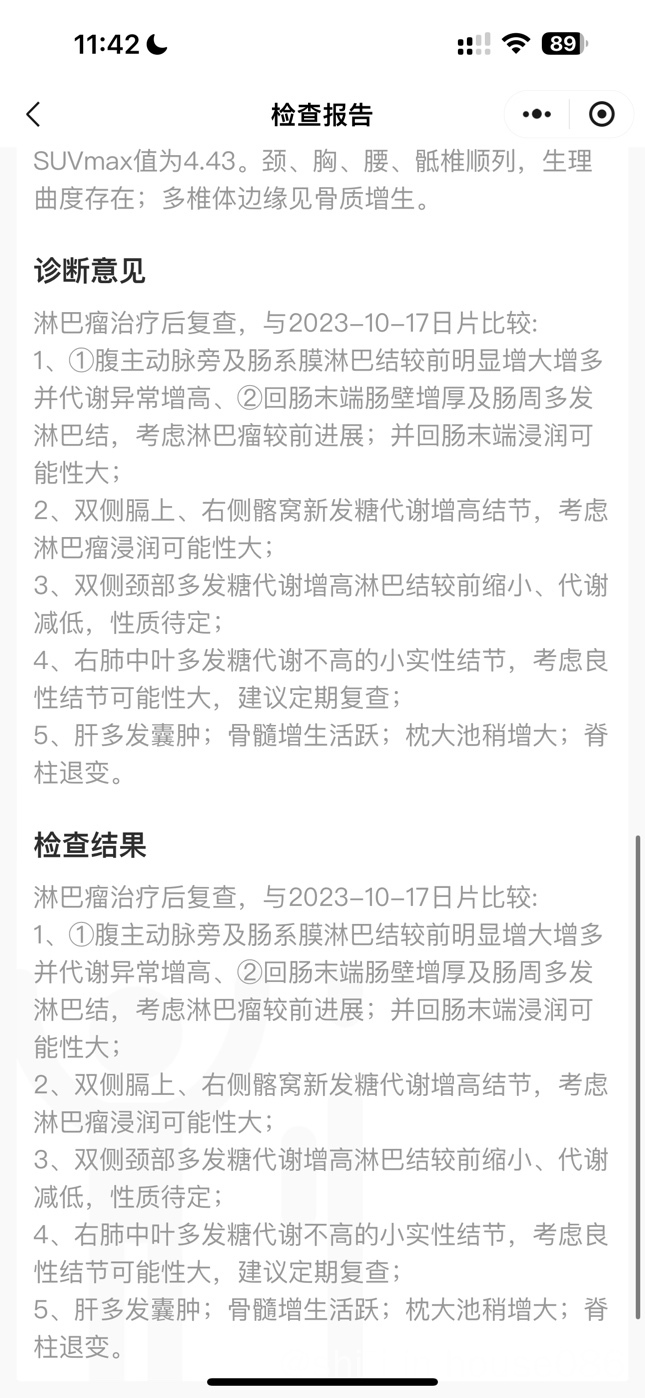 11:42

89

检查报告

SUVmax值为4.43。颈、胸、腰、骶椎顺列，生理曲度存在；多椎体边缘见骨质增生。

诊断意见

淋巴瘤治疗后复查，与2023-10-17日片比较:
1、①腹主动脉旁及肠系膜淋巴结较前明显增大增多并代谢异常增高、②回肠末端肠壁增厚及肠周多发淋巴结，考虑淋巴瘤较前进展；并回肠末端浸润可能性大；
2、双侧膈上、右侧髂窝新发糖代谢增高结节，考虑淋巴瘤浸润可能性大；
3、双侧颈部多发糖代谢增高淋巴结较前缩小、代谢减低，性质待定；
4、右肺中叶多发糖代谢不高的小实性结节，考虑良性结节可能性大，建议定期复查；
5、肝多发囊肿；骨髓增生活跃；枕大池稍增大；脊柱退变。

检查结果

淋巴瘤治疗后复查，与2023-10-17日片比较:
1、①腹主动脉旁及肠系膜淋巴结较前明显增大增多并代谢异常增高、②回肠末端肠壁增厚及肠周多发淋巴结，考虑淋巴瘤较前进展；并回肠末端浸润可能性大；
2、双侧膈上、右侧髂窝新发糖代谢增高结节，考虑淋巴瘤浸润可能性大；
3、双侧颈部多发糖代谢增高淋巴结较前缩小、代谢减低，性质待定；
4、右肺中叶多发糖代谢不高的小实性结节，考虑良性结节可能性大，建议定期复查；
5、肝多发囊肿；骨髓增生活跃；枕大池稍增大；脊柱退变。